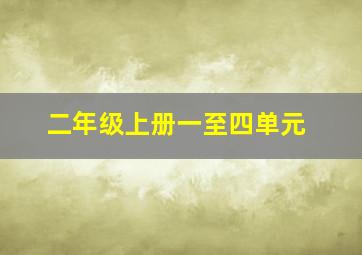 二年级上册一至四单元